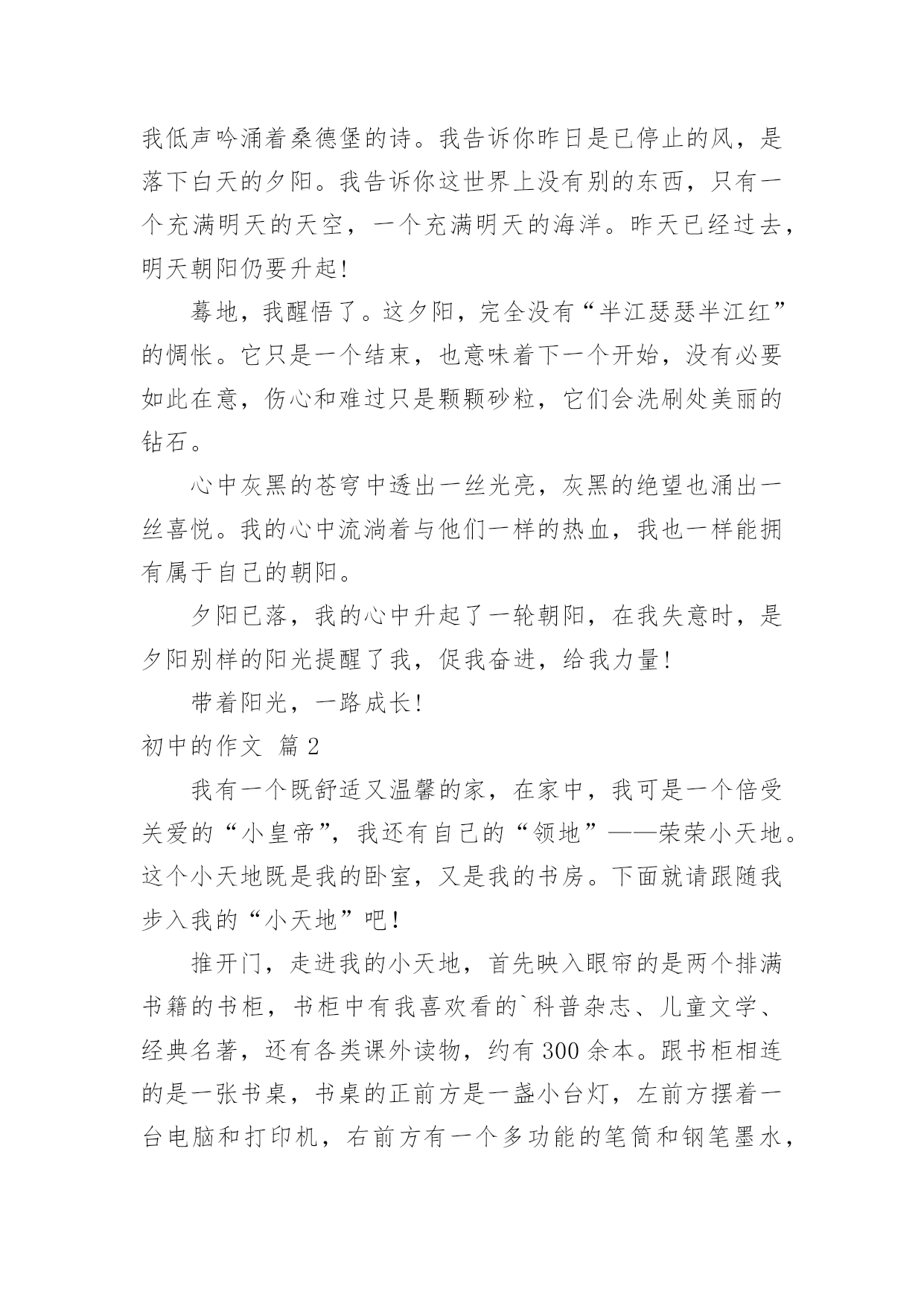 我低声吟涌着桑德堡的诗。我告诉你昨日是已停止的风，是落下白天的夕阳。我告诉你这世界上没有别的东西，只有一个充满明天的天空，一个充满明天的海洋。昨天已经过去，明天朝阳仍要升起!

蓦地，我醒悟了。这夕阳，完全没有“半江瑟瑟半江红”的惆怅。它只是一个结束，也意味着下一个开始，没有必要如此在意，伤心和难过只是颗颗砂粒，它们会洗刷处美丽的钻石。

心中灰黑的苍穹中透出一丝光亮，灰黑的绝望也涌出一丝喜悦。我的心中流淌着与他们一样的热血，我也一样能拥有属于自己的朝阳。

夕阳已落，我的心中升起了一轮朝阳，在我失意时，是夕阳别样的阳光提醒了我，促我奋进，给我力量!

带着阳光，一路成长!

初中的作文 篇2

我有一个既舒适又温馨的家，在家中，我可是一个倍受关爱的“小皇帝”，我还有自己的“领地”——荣荣小天地。这个小天地既是我的卧室，又是我的书房。下面就请跟随我步入我的“小天地”吧!

推开门，走进我的小天地，首先映入眼帘的是两个排满书籍的书柜，书柜中有我喜欢看的`科普杂志、儿童文学、经典名著，还有各类课外读物，约有300余本。跟书柜相连的是一张书桌，书桌的正前方是一盏小台灯，左前方摆着一台电脑和打印机，右前方有一个多功能的笔筒和钢笔墨水，